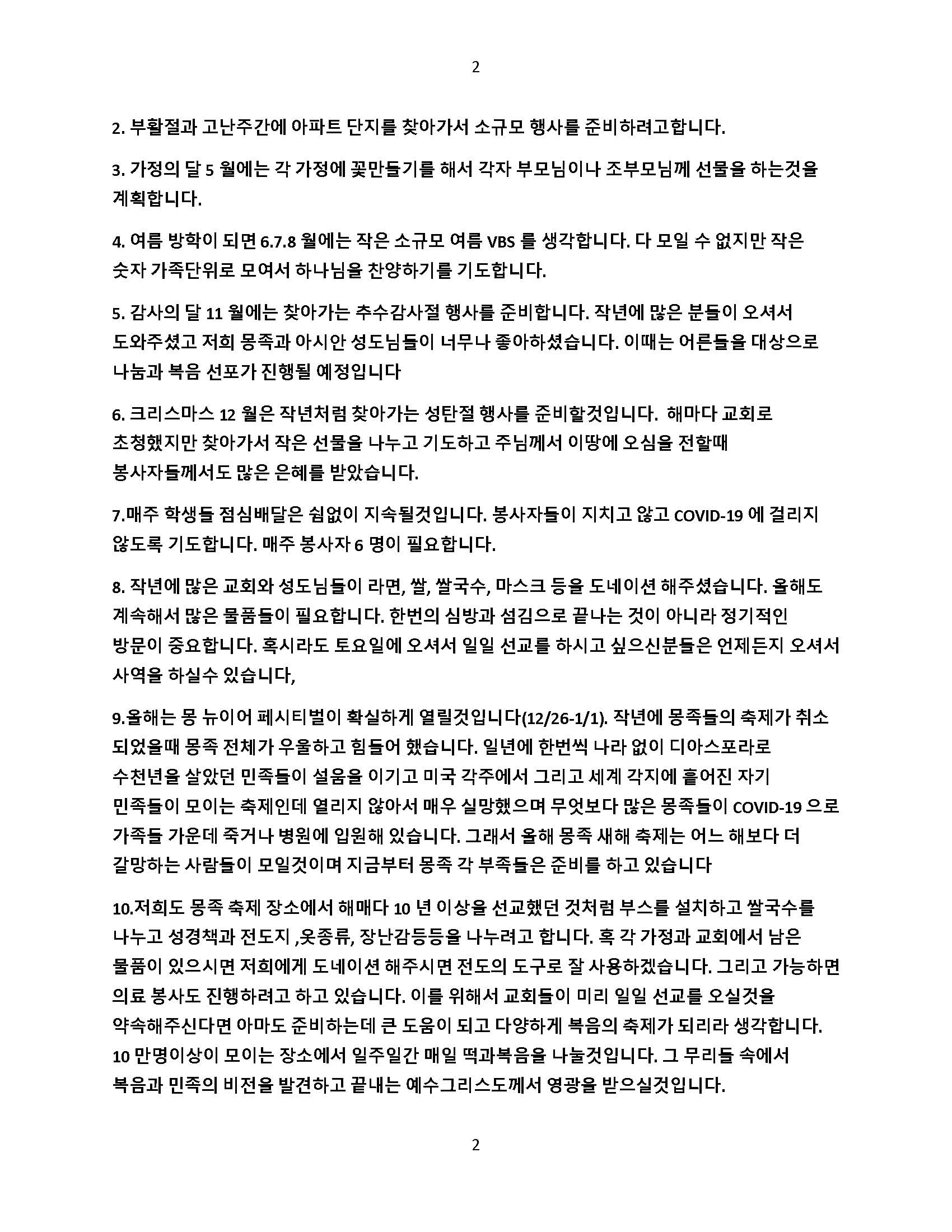 2

2. 부활절과 고난주간에 아파트 단지를 찾아가서 소규모 행사를 준비하려고합니다.

3. 가정의 달 5 월에는 각 가정에 꽃만들기를 해서 각자 부모님이나 조부모님께 선물을 하는것을 계획합니다.

4. 여름 방학이 되면 6.7.8 월에는 작은 소규모 여름 VBS 를 생각합니다. 다 모일 수 없지만 작은 숫자 가족단위로 모여서 하나님을 찬양하기를 기도합니다.

5. 감사의 달 11 월에는 찾아가는 추수감사절 행사를 준비합니다. 작년에 많은 분들이 오셔서 도와주셨고 저희 몽족과 아시안 성도님들이 너무나 좋아하셨습니다. 이때는 어른들을 대상으로 나눔과 복음 선포가 진행될 예정입니다

6. 크리스마스 12 월은 작년처럼 찾아가는 성탄절 행사를 준비할것입니다. 해마다 교회로 초청했지만 찾아가서 작은 선물을 나누고 기도하고 주님께서 이땅에 오심을 전할때 봉사자들께서도 많은 은혜를 받았습니다.

7.매주 학생들 점심배달은 쉼없이 지속될것입니다. 봉사자들이 지치고 않고 COVID-19 에 걸리지 않도록 기도합니다. 매주 봉사자 6 명이 필요합니다.

8. 작년에 많은 교회와 성도님들이 라면, 쌀, 쌀국수, 마스크 등을 도네이션 해주셨습니다. 올해도 계속해서 많은 물품들이 필요합니다. 한번의 심방과 섬김으로 끝나는 것이 아니라 정기적인 방문이 중요합니다. 혹시라도 토요일에 오셔서 일일 선교를 하시고 싶으신분들은 언제든지 오셔서 사역을 하실수 있습니다,

9.올해는 몽 뉴이어 페시티벌이 확실하게 열릴것입니다(12/26-1/1). 작년에 몽족들의 축제가 취소 되었을때 몽족 전체가 우울하고 힘들어 했습니다. 일년에 한번씩 나라 없이 디아스포라로 수천년을 살았던 민족들이 설움을 이기고 미국 각주에서 그리고 세계 각지에 흩어진 자기 민족들이 모이는 축제인데 열리지 않아서 매우 실망했으며 무엇보다 많은 몽족들이 COVID-19 으로 가족들 가운데 죽거나 병원에 입원해 있습니다. 그래서 올해 몽족 새해 축제는 어느 해보다 더 갈망하는 사람들이 모일것이며 지금부터 몽족 각 부족들은 준비를 하고 있습니다

10.저희도 몽족 축제 장소에서 해매다 10 년 이상을 선교했던 것처럼 부스를 설치하고 쌀국수를 나누고 성경책과 전도지 ,옷종류, 장난감등등을 나누려고 합니다. 혹 각 가정과 교회에서 남은 물품이 있으시면 저희에게 도네이션 해주시면 전도의 도구로 잘 사용하겠습니다. 그리고 가능하면 의료 봉사도 진행하려고 하고 있습니다. 이를 위해서 교회들이 미리 일일 선교를 오실것을 약속해주신다면 아마도 준비하는데 큰 도움이 되고 다양하게 복음의 축제가 되리라 생각합니다. 10 만명이상이 모이는 장소에서 일주일간 매일 떡과복음을 나눌것입니다. 그 무리들 속에서 복음과 민족의 비전을 발견하고 끝내는 예수그리스도께서 영광을 받으실것입니다.

2